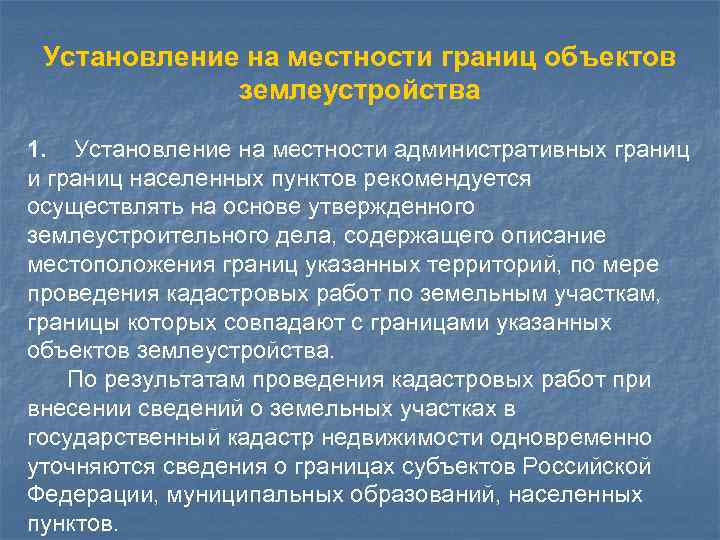 Установление на местности границ объектов землеустройства

1. Установление на местности административных границ и границ населенных пунктов рекомендуется осуществлять на основе утвержденного землеустроительного дела, содержащего описание местоположения границ указанных территорий, по мере проведения кадастровых работ по земельным участкам, границы которых совпадают с границами указанных объектов землеустройства.

По результатам проведения кадастровых работ при внесении сведений о земельных участках в государственный кадастр недвижимости одновременно уточняются сведения о границах субъектов Российской Федерации, муниципальных образований, населенных пунктов.